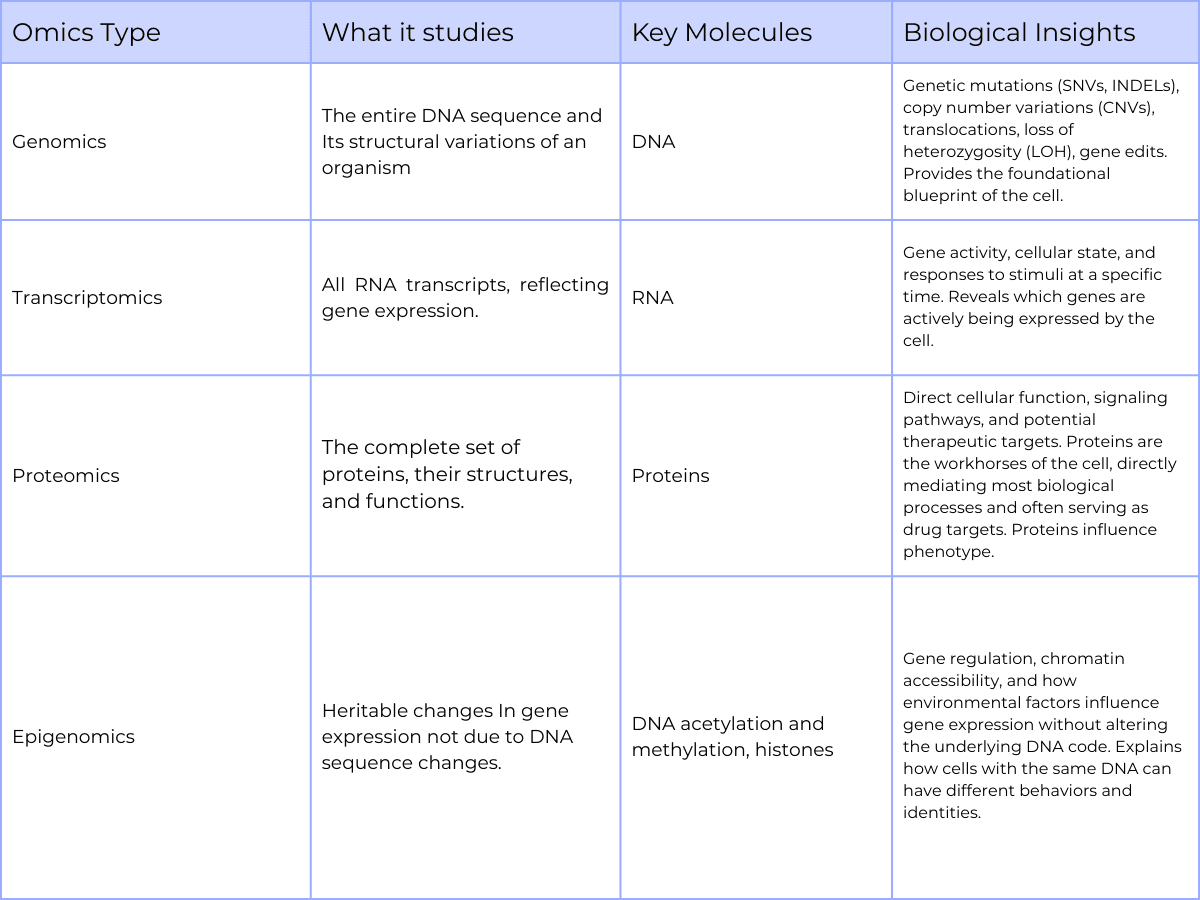 | Omics Type | What it studies | Key Molecules | Biological Insights |
|---|---|---|---|
| Genomics | The entire DNA sequence and Its structural variations of an organism | DNA | Genetic mutations (SNVs, INDELs), copy number variations (CNVs), translocations, loss of heterozygosity (LOH), gene edits. Provides the foundational blueprint of the cell. |
| Transcriptomics | All RNA transcripts, reflecting gene expression. | RNA | Gene activity, cellular state, and responses to stimuli at a specific time. Reveals which genes are actively being expressed by the cell. |
| Proteomics | The complete set of proteins, their structures, and functions. | Proteins | Direct cellular function, signaling pathways, and potential therapeutic targets. Proteins are the workhorses of the cell, directly mediating most biological processes and often serving as drug targets. Proteins influence phenotype. |
| Epigenomics | Heritable changes In gene expression not due to DNA sequence changes. | DNA acetylation and methylation, histones | Gene regulation, chromatin accessibility, and how environmental factors influence gene expression without altering the underlying DNA code. Explains how cells with the same DNA can have different behaviors and identities. |